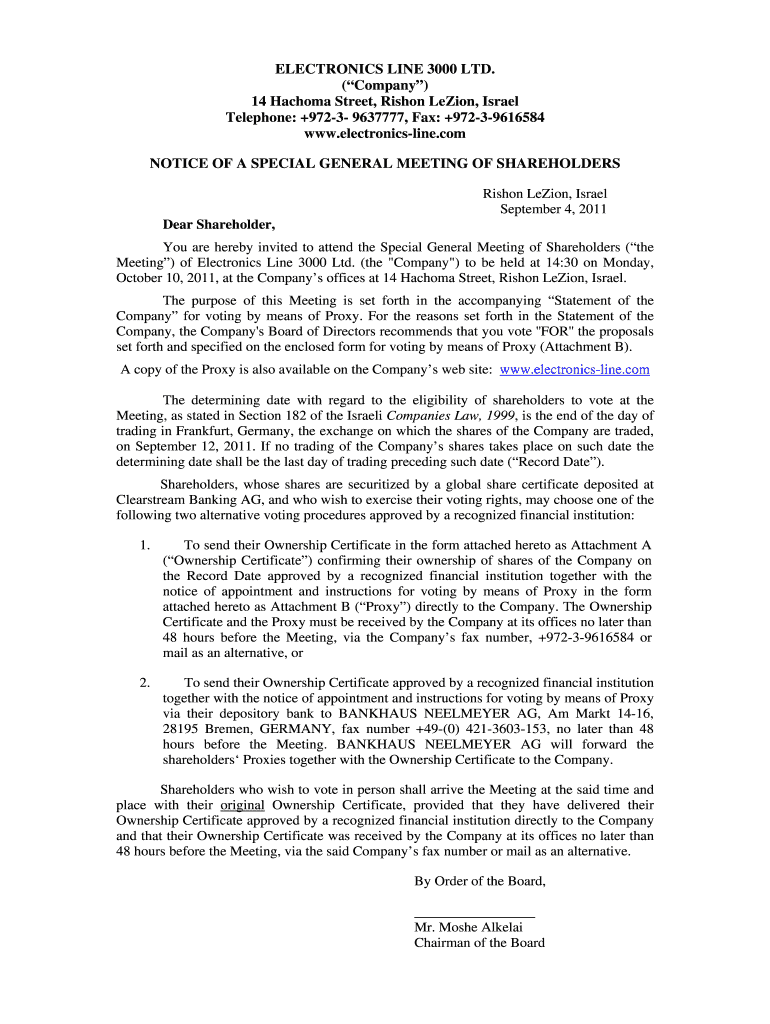 ELECTRONICS LINE 3000 LTD.
(“Company”)
14 Hachoma Street, Rishon LeZion, Israel
Telephone: +972-3- 9637777, Fax: +972-3-9616584
www.electronics-line.com

NOTICE OF A SPECIAL GENERAL MEETING OF SHAREHOLDERS

Rishon LeZion, Israel
September 4, 2011

Dear Shareholder,

You are hereby invited to attend the Special General Meeting of Shareholders (“the Meeting”) of Electronics Line 3000 Ltd. (the "Company") to be held at 14:30 on Monday, October 10, 2011, at the Company’s offices at 14 Hachoma Street, Rishon LeZion, Israel.

The purpose of this Meeting is set forth in the accompanying “Statement of the Company” for voting by means of Proxy. For the reasons set forth in the Statement of the Company, the Company's Board of Directors recommends that you vote "FOR" the proposals set forth and specified on the enclosed form for voting by means of Proxy (Attachment B).

A copy of the Proxy is also available on the Company’s web site: www.electronics-line.com

The determining date with regard to the eligibility of shareholders to vote at the Meeting, as stated in Section 182 of the Israeli Companies Law, 1999, is the end of the day of trading in Frankfurt, Germany, the exchange on which the shares of the Company are traded, on September 12, 2011. If no trading of the Company’s shares takes place on such date the determining date shall be the last day of trading preceding such date (“Record Date”).

Shareholders, whose shares are securitized by a global share certificate deposited at Clearstream Banking AG, and who wish to exercise their voting rights, may choose one of the following two alternative voting procedures approved by a recognized financial institution:

1. To send their Ownership Certificate in the form attached hereto as Attachment A (“Ownership Certificate”) confirming their ownership of shares of the Company on the Record Date approved by a recognized financial institution together with the notice of appointment and instructions for voting by means of Proxy in the form attached hereto as Attachment B (“Proxy”) directly to the Company. The Ownership Certificate and the Proxy must be received by the Company at its offices no later than 48 hours before the Meeting, via the Company’s fax number, +972-3-9616584 or mail as an alternative, or

2. To send their Ownership Certificate approved by a recognized financial institution together with the notice of appointment and instructions for voting by means of Proxy via their depository bank to BANKHAUS NEELMEYER AG, Am Markt 14-16, 28195 Bremen, GERMANY, fax number +49-(0) 421-3603-153, no later than 48 hours before the Meeting. BANKHAUS NEELMEYER AG will forward the shareholders‘ Proxies together with the Ownership Certificate to the Company.

Shareholders who wish to vote in person shall arrive the Meeting at the said time and place with their original Ownership Certificate, provided that they have delivered their Ownership Certificate approved by a recognized financial institution directly to the Company and that their Ownership Certificate was received by the Company at its offices no later than 48 hours before the Meeting, via the said Company’s fax number or mail as an alternative.

By Order of the Board,

Mr. Moshe Alkelai
Chairman of the Board